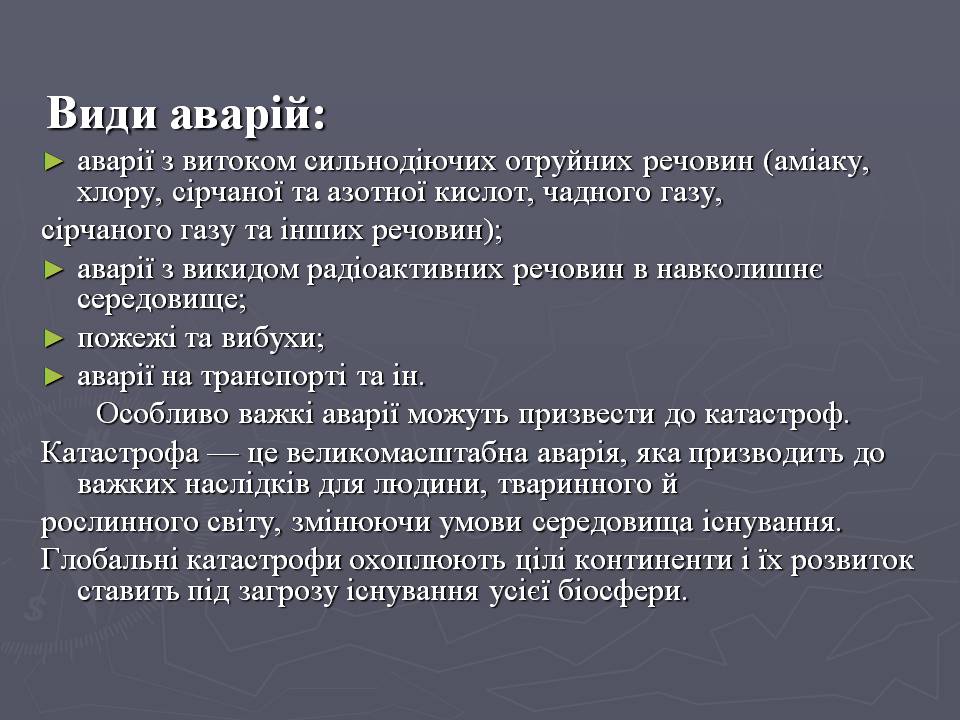 Види аварій:

► аварії з витоком сильнодіючих отруйних речовин (аміаку, хлору, сірчаної та азотної кислот, чадного газу,

сірчаного газу та інших речовин);

► аварії з викидом радіоактивних речовин в навколишнє середовище;

► пожежі та вибухи;

► аварії на транспорті та ін.

Особливо важкі аварії можуть призвести до катастроф.

Катастрофа — це великомасштабна аварія, яка призводить до важких наслідків для людини, тваринного й

рослинного світу, змінюючи умови середовища існування.

Глобальні катастрофи охоплюють цілі континенти і їх розвиток ставить під загрозу існування усієї біосфери.